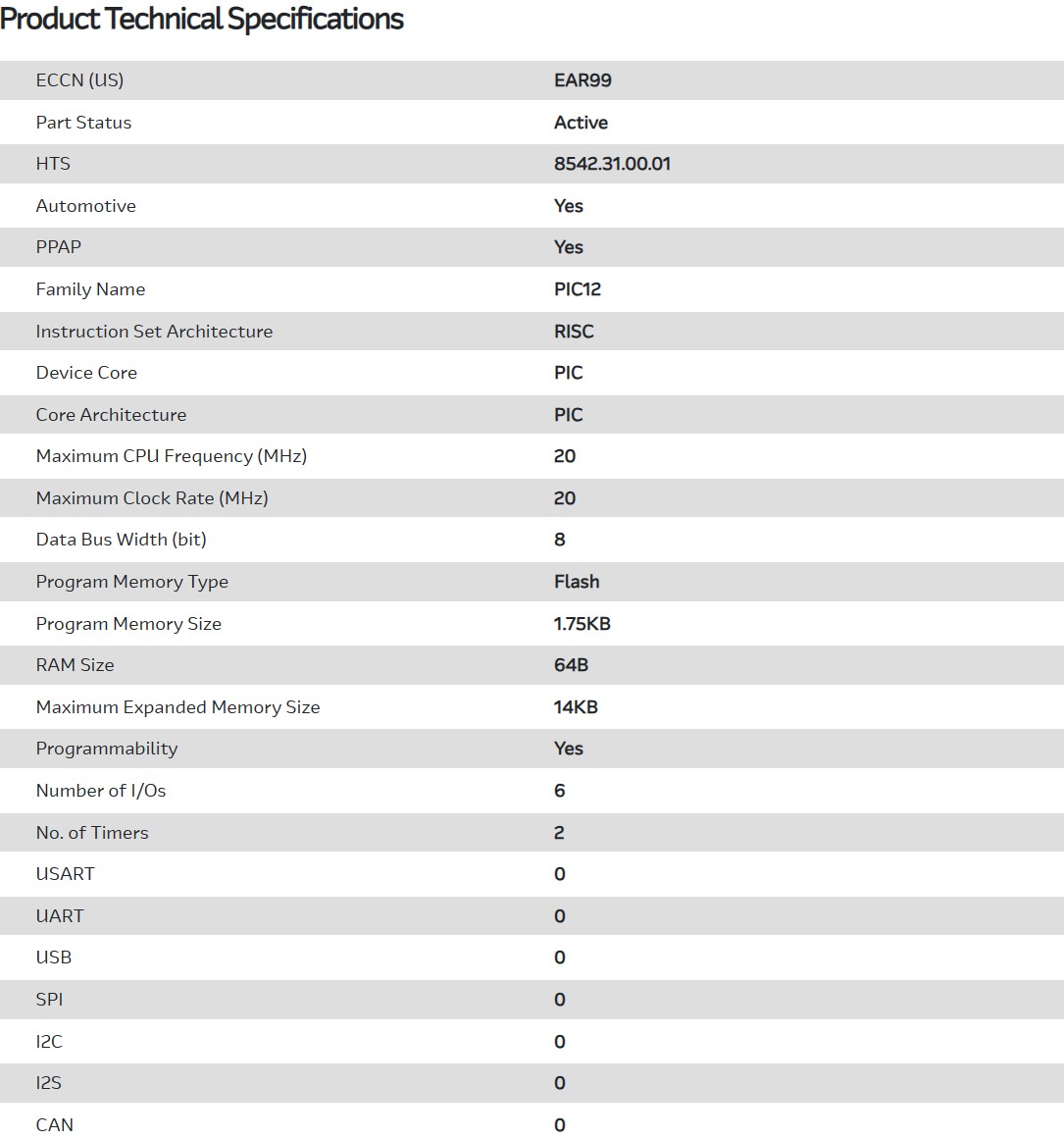 Product Technical Specifications

| | |
|---|---|
| ECCN (US) | EAR99 |
| Part Status | Active |
| HTS | 8542.31.00.01 |
| Automotive | Yes |
| PPAP | Yes |
| Family Name | PIC12 |
| Instruction Set Architecture | RISC |
| Device Core | PIC |
| Core Architecture | PIC |
| Maximum CPU Frequency (MHz) | 20 |
| Maximum Clock Rate (MHz) | 20 |
| Data Bus Width (bit) | 8 |
| Program Memory Type | Flash |
| Program Memory Size | 1.75KB |
| RAM Size | 64B |
| Maximum Expanded Memory Size | 14KB |
| Programmability | Yes |
| Number of I/Os | 6 |
| No. of Timers | 2 |
| USART | 0 |
| UART | 0 |
| USB | 0 |
| SPI | 0 |
| I2C | 0 |
| I2S | 0 |
| CAN | 0 |